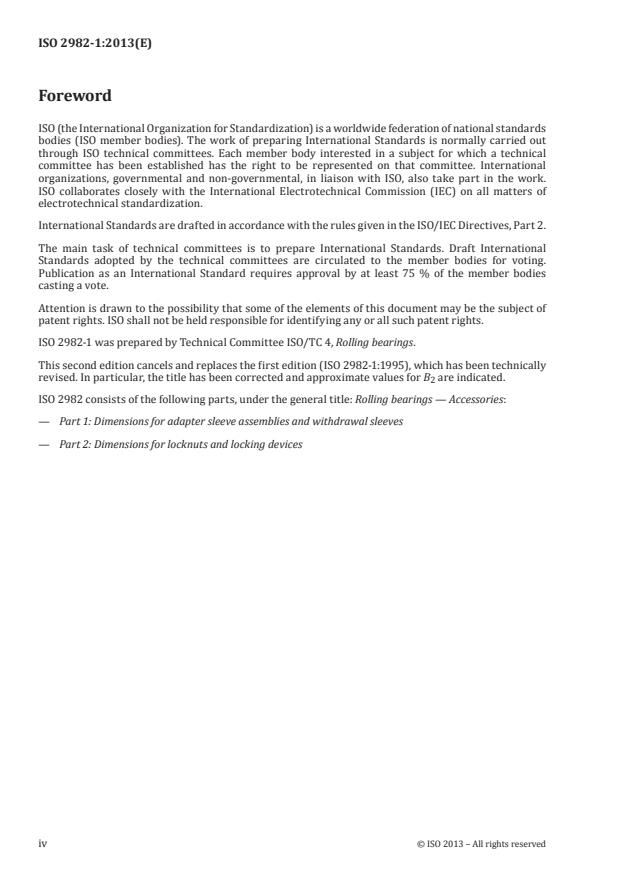 ISO 2982-1:2013(E)

Foreword

ISO (the International Organization for Standardization) is a worldwide federation of national standards bodies (ISO member bodies). The work of preparing International Standards is normally carried out through ISO technical committees. Each member body interested in a subject for which a technical committee has been established has the right to be represented on that committee. International organizations, governmental and non-governmental, in liaison with ISO, also take part in the work. ISO collaborates closely with the International Electrotechnical Commission (IEC) on all matters of electrotechnical standardization.

International Standards are drafted in accordance with the rules given in the ISO/IEC Directives, Part 2.

The main task of technical committees is to prepare International Standards. Draft International Standards adopted by the technical committees are circulated to the member bodies for voting. Publication as an International Standard requires approval by at least 75 % of the member bodies casting a vote.

Attention is drawn to the possibility that some of the elements of this document may be the subject of patent rights. ISO shall not be held responsible for identifying any or all such patent rights.

ISO 2982-1 was prepared by Technical Committee ISO/TC 4, Rolling bearings.

This second edition cancels and replaces the first edition (ISO 2982-1:1995), which has been technically revised. In particular, the title has been corrected and approximate values for $B_2$ are indicated.

ISO 2982 consists of the following parts, under the general title: Rolling bearings — Accessories:

— Part 1: Dimensions for adapter sleeve assemblies and withdrawal sleeves

— Part 2: Dimensions for locknuts and locking devices

iv

© ISO 2013 – All rights reserved